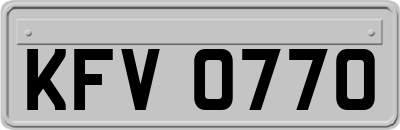 KFV 0770